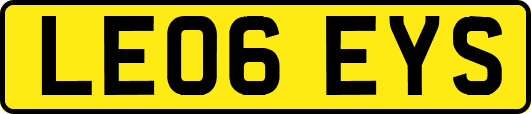 LE06 EYS